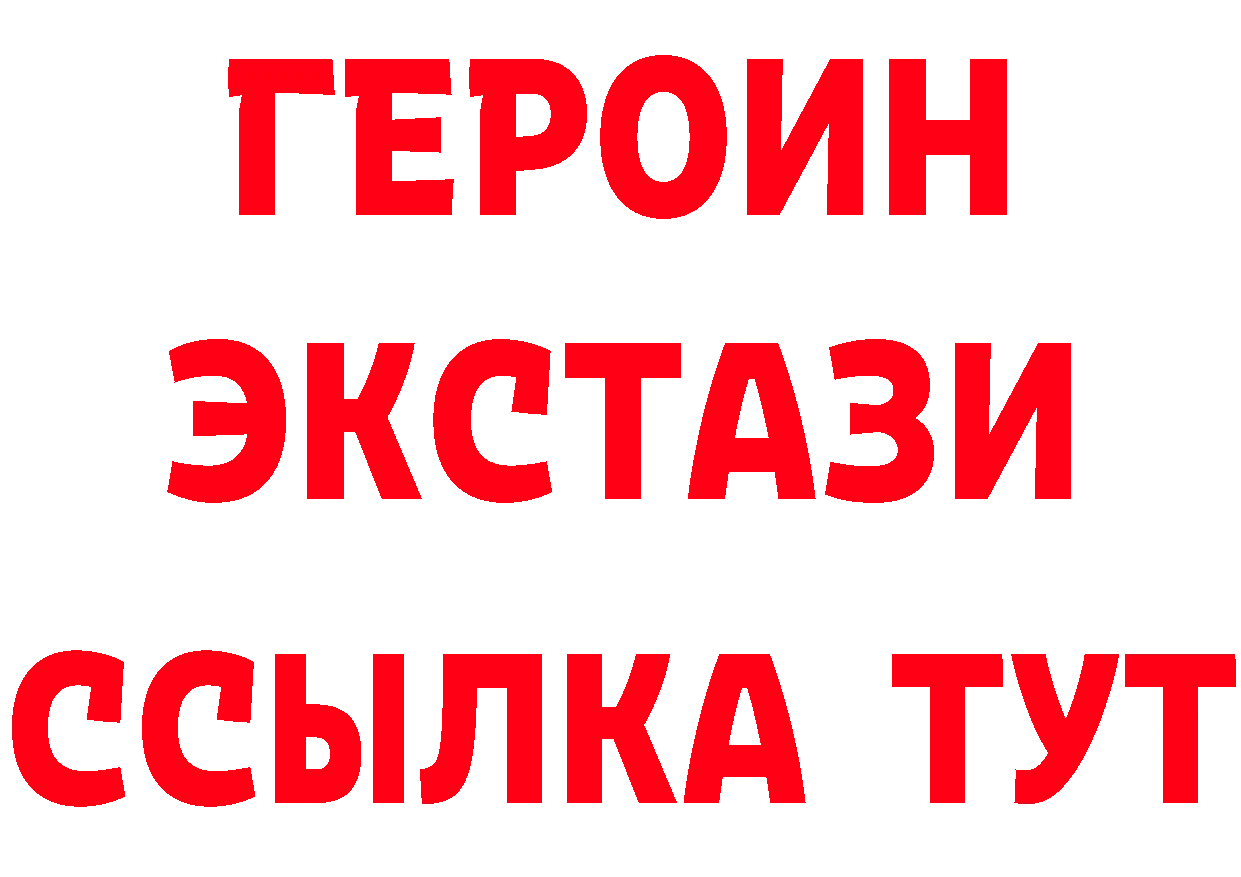 ГЕРОИН
ЭКСТАЗИ
ССЫЛКА ТУТ